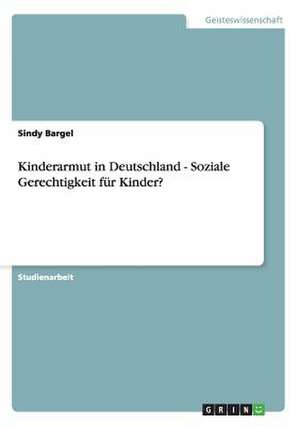 Geisteswissenschaft

Sindy Bargel

Kinderarmut in Deutschland - Soziale Gerechtigkeit für Kinder?

Studienarbeit

GRIN